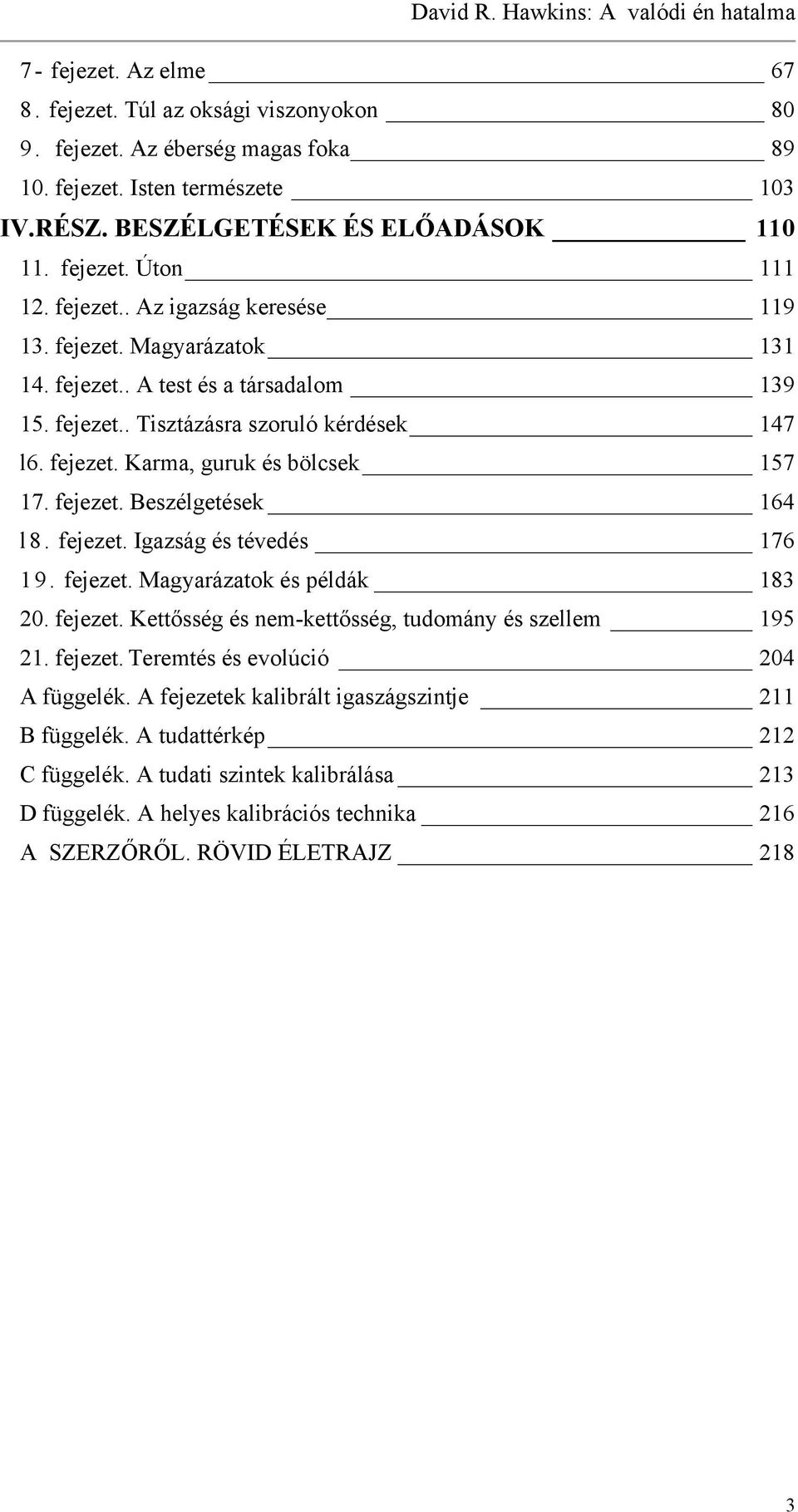 David R. Hawkins: A valódi én hatalma

7- fejezet. Az elme 67
8. fejezet. Túl az oksági viszonyokon 80
9. fejezet. Az éberség magas foka 89
10. fejezet. Isten természete 103
IV.RÉSZ. BESZÉLGETÉSEK ÉS ELŐADÁSOK 110
11. fejezet. Úton 111
12. fejezet.. Az igazság keresése 119
13. fejezet. Magyarázatok 131
14. fejezet.. A test és a társadalom 139
15. fejezet.. Tisztázásra szoruló kérdések 147
l6. fejezet. Karma, guruk és bölcsek 157
17. fejezet. Beszélgetések 164
l8. fejezet. Igazság és tévedés 176
19. fejezet. Magyarázatok és példák 183
20. fejezet. Kettősség és nem-kettősség, tudomány és szellem 195
21. fejezet. Teremtés és evolúció 204
A függelék. A fejezetek kalibrált igaszágszintje 211
B függelék. A tudattérkép 212
C függelék. A tudati szintek kalibrálása 213
D függelék. A helyes kalibrációs technika 216
A SZERZŐRŐL. RÖVID ÉLETRAJZ 218

3